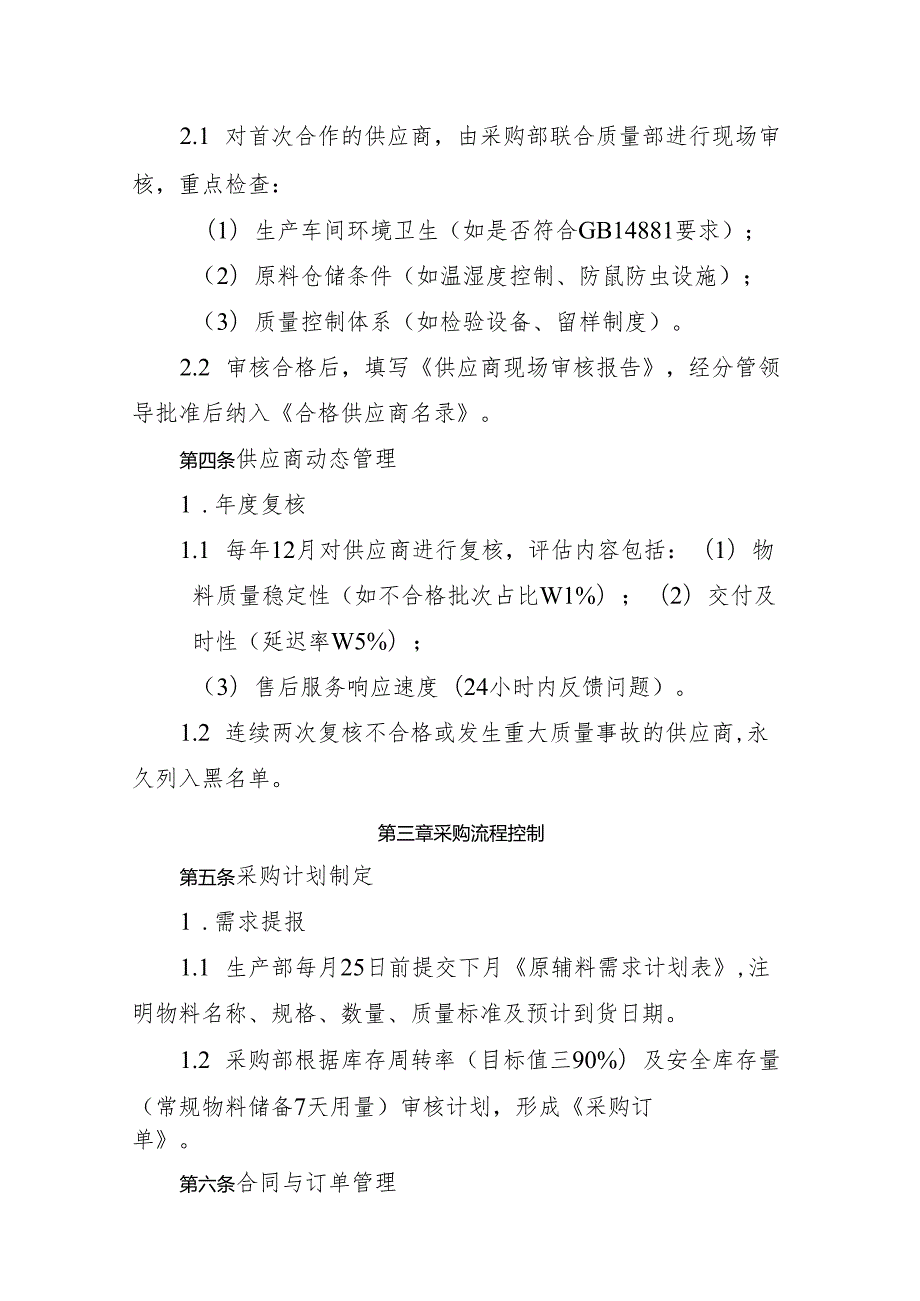 2.1 对首次合作的供应商，由采购部联合质量部进行现场审核，重点检查：

（1）生产车间环境卫生（如是否符合GB14881要求）；

（2）原料仓储条件（如温湿度控制、防鼠防虫设施）；

（3）质量控制体系（如检验设备、留样制度）。

2.2 审核合格后，填写《供应商现场审核报告》，经分管领导批准后纳入《合格供应商名录》。

第四条供应商动态管理

1．年度复核

1.1 每年12月对供应商进行复核，评估内容包括：（1）物料质量稳定性（如不合格批次占比W1%）；（2）交付及时性（延迟率W5%）；

（3）售后服务响应速度（24小时内反馈问题）。

1.2 连续两次复核不合格或发生重大质量事故的供应商，永久列入黑名单。

第三章采购流程控制

第五条采购计划制定

1．需求提报

1.1 生产部每月25日前提交下月《原辅料需求计划表》，注明物料名称、规格、数量、质量标准及预计到货日期。

1.2 采购部根据库存周转率（目标值三90%）及安全库存量（常规物料储备7天用量）审核计划，形成《采购订单》。

第六条合同与订单管理